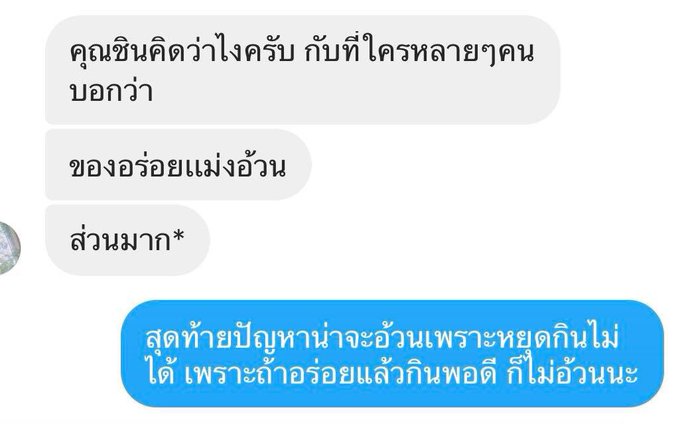 คุณชินคิดว่าไงครับ กับที่ใครหลายๆคนบอกว่า

ของอร่อยแม่งอ้วน

ส่วนมาก*

สุดท้ายปัญหาน่าจะอ้วนเพราะหยุดกินไม่ได้ เพราะถ้าอร่อยแล้วกินพอดี ก็ไม่อ้วนนะ